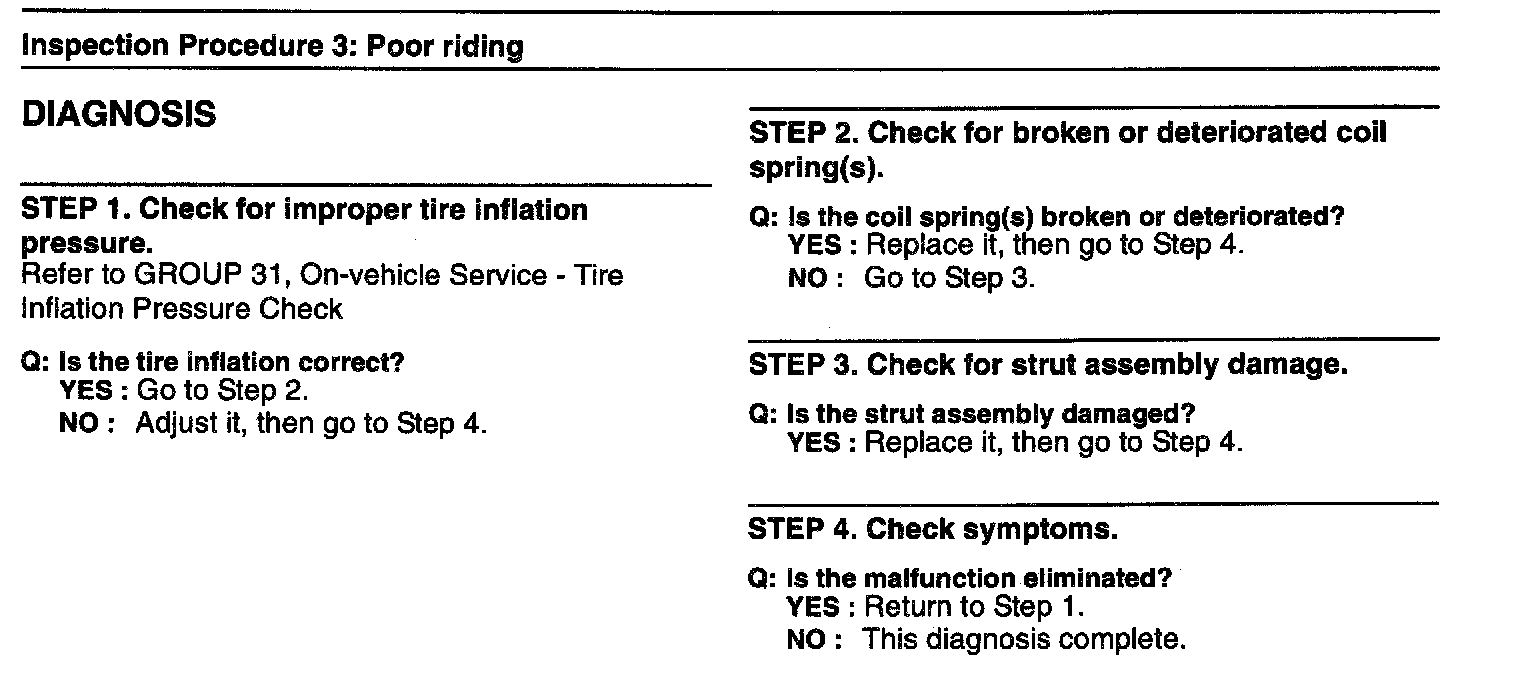 Inspection Procedure 3: Poor riding

DIAGNOSIS

STEP 1. Check for improper tire inflation pressure.
Refer to GROUP 31, On-vehicle Service - Tire Inflation Pressure Check

Q: Is the tire inflation correct?
YES : Go to Step 2.
NO : Adjust it, then go to Step 4.

STEP 2. Check for broken or deteriorated coil spring(s).

Q: Is the coil spring(s) broken or deteriorated?
YES : Replace it, then go to Step 4.
NO : Go to Step 3.

STEP 3. Check for strut assembly damage.

Q: Is the strut assembly damaged?
YES : Replace it, then go to Step 4.

STEP 4. Check symptoms.

Q: Is the malfunction eliminated?
YES : Return to Step 1.
NO : This diagnosis complete.